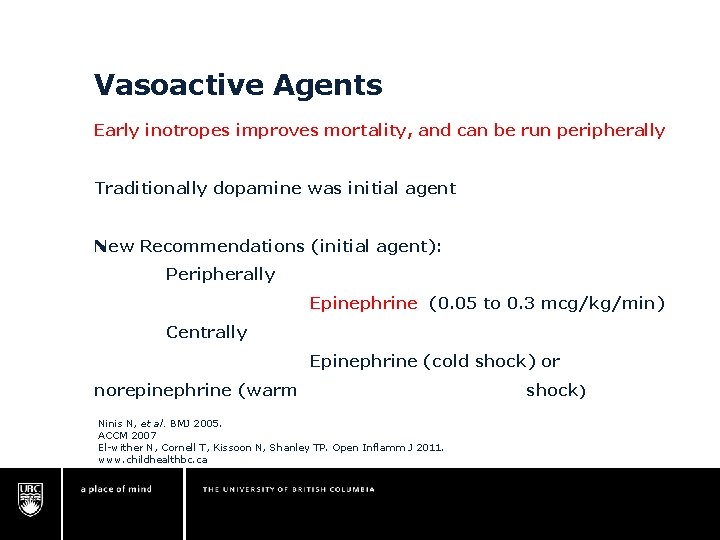 Vasoactive Agents

Early inotropes improves mortality, and can be run peripherally

Traditionally dopamine was initial agent

New Recommendations (initial agent):

Peripherally

Epinephrine (0.05 to 0.3 mcg/kg/min)

Centrally

Epinephrine (cold shock) or norepinephrine (warm shock)

Ninis N, et al. BMJ 2005.
ACCM 2007
El-wither N, Cornell T, Kissoon N, Shanley TP. Open Inflamm J 2011.
www.childhealthbc.ca

UBC

a place of mind

THE UNIVERSITY OF BRITISH COLUMBIA